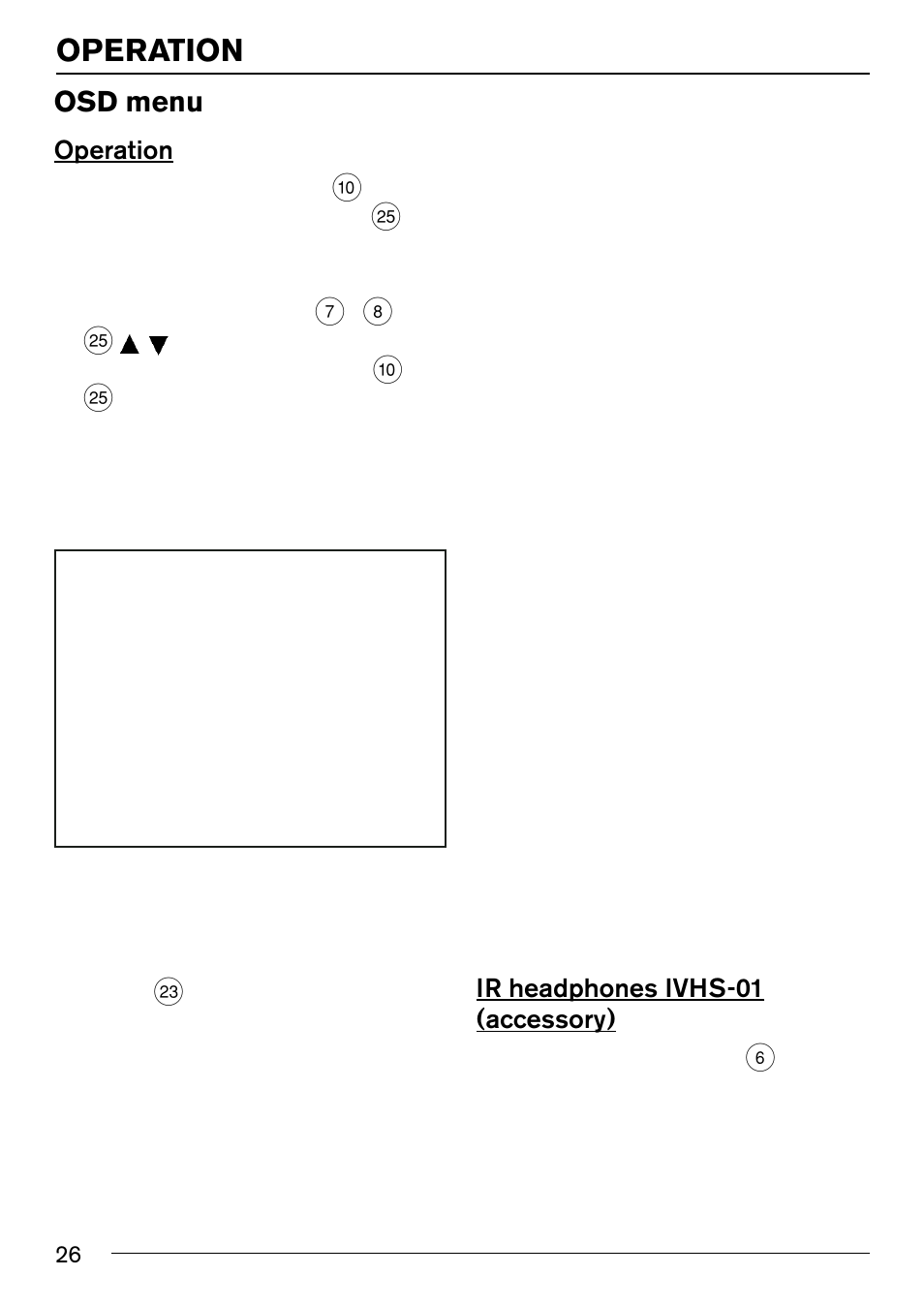 OPERATION

OSD menu

Operation

10
25

7 8
25 ▲ ▼
10
25

23

IR headphones IVHS-01 (accessory)

6

26